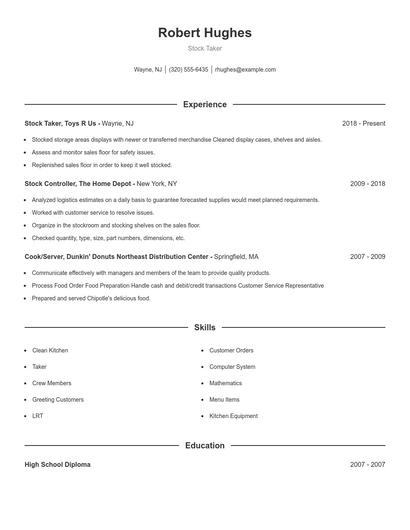 Robert Hughes

Stock Taker

Wayne, NJ | (320) 555-6435 | rhughes@example.com

Experience

Stock Taker, Toys R Us - Wayne, NJ

2018 - Present

- Stocked storage areas displays with newer or transferred merchandise Cleaned display cases, shelves and aisles.
- Assess and monitor sales floor for safety issues.
- Replenished sales floor in order to keep it well stocked.

Stock Controller, The Home Depot - New York, NY

2009 - 2018

- Analyzed logistics estimates on a daily basis to guarantee forecasted supplies would meet planned requirements.
- Worked with customer service to resolve issues.
- Organize in the stockroom and stocking shelves on the sales floor.
- Checked quantity, type, size, part numbers, dimensions, etc.

Cook/Server, Dunkin' Donuts Northeast Distribution Center - Springfield, MA

2007 - 2009

- Communicate effectively with managers and members of the team to provide quality products.
- Process Food Order Food Preparation Handle cash and debit/credit transactions Customer Service Representative
- Prepared and served Chipotle's delicious food.

Skills

- Clean Kitchen
- Taker
- Crew Members
- Greeting Customers
- LRT

- Customer Orders
- Computer System
- Mathematics
- Menu Items
- Kitchen Equipment

Education

High School Diploma

2007 - 2007